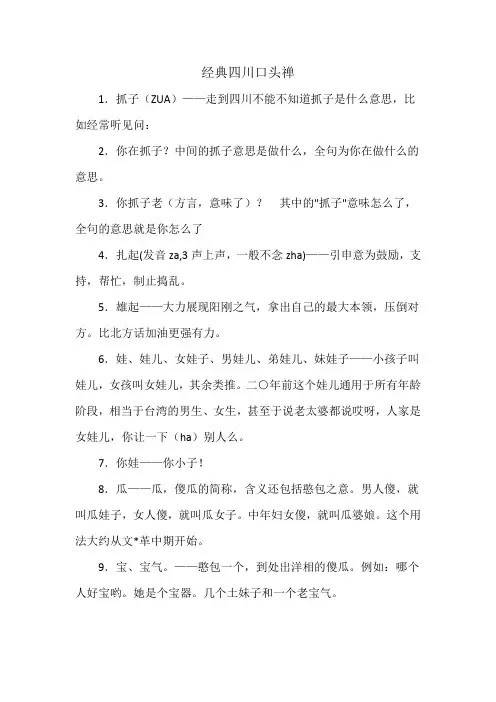 经典四川口头禅

1．抓子（ZUA）——走到四川不能不知道抓子是什么意思，比如经常听见问：

2．你在抓子？中间的抓子意思是做什么，全句为你在做什么的意思。

3．你抓子老（方言，意味了）？　其中的"抓子"意味怎么了，全句的意思就是你怎么了

4．扎起(发音 za,3 声上声，一般不念 zha)——引申意为鼓励，支持，帮忙，制止捣乱。

5．雄起——大力展现阳刚之气，拿出自己的最大本领，压倒对方。比北方话加油更强有力。

6．娃、娃儿、女娃子、男娃儿、弟娃儿、妹娃子——小孩子叫娃儿，女孩叫女娃儿，其余类推。二〇年前这个娃儿通用于所有年龄阶段，相当于台湾的男生、女生，甚至于说老太婆都说哎呀，人家是女娃儿，你让一下（ha）别人么。

7．你娃——你小子！

8．瓜——瓜，傻瓜的简称，含义还包括憨包之意。男人傻，就叫瓜娃子，女人傻，就叫瓜女子。中年妇女傻，就叫瓜婆娘。这个用法大约从文*革中期开始。

9．宝、宝气。——憨包一个，到处出洋相的傻瓜。例如：哪个人好宝哟。她是个宝器。几个土妹子和一个老宝气。